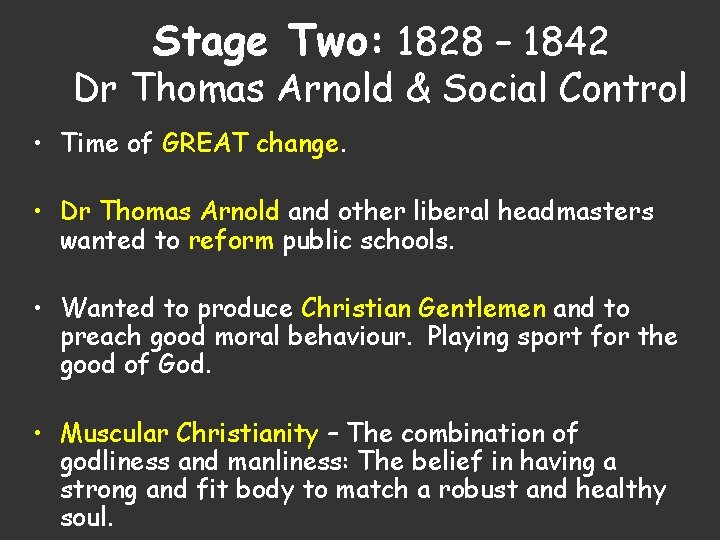 Stage Two: 1828 – 1842
Dr Thomas Arnold & Social Control

• Time of GREAT change.

• Dr Thomas Arnold and other liberal headmasters wanted to reform public schools.

• Wanted to produce Christian Gentlemen and to preach good moral behaviour. Playing sport for the good of God.

• Muscular Christianity – The combination of godliness and manliness: The belief in having a strong and fit body to match a robust and healthy soul.